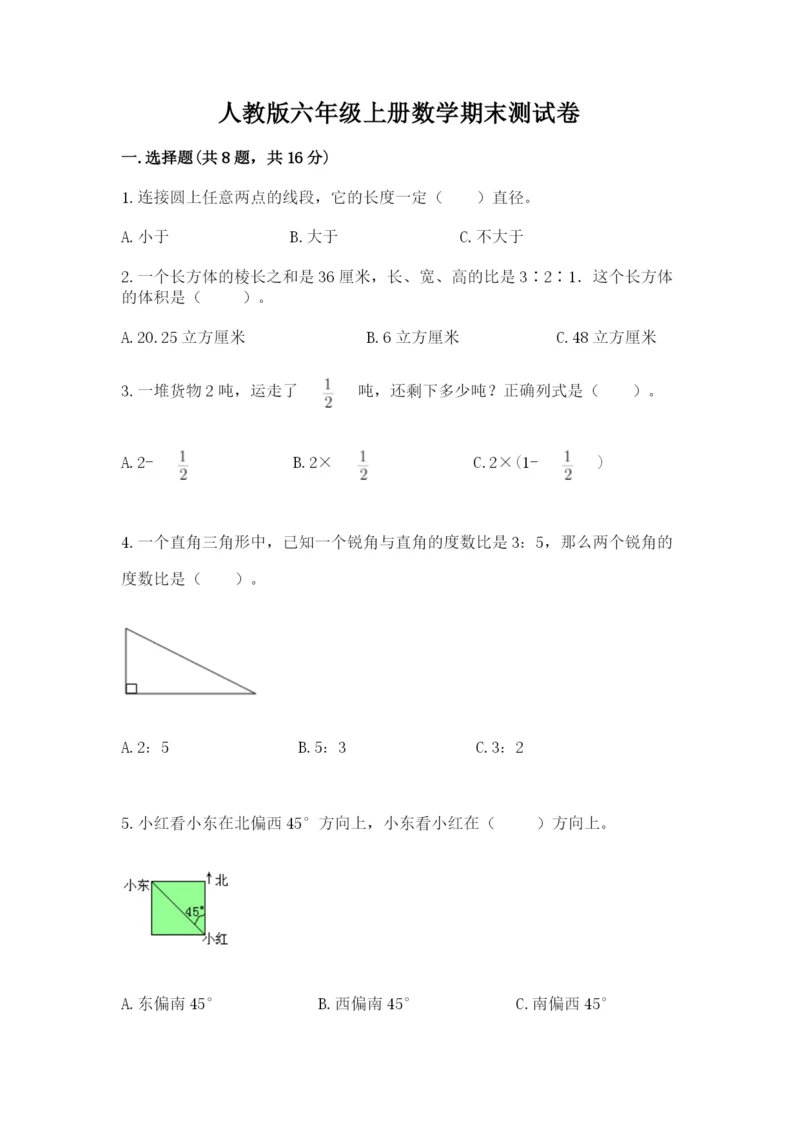 人教版六年级上册数学期末测试卷

一.选择题(共8题，共16分)

1.连接圆上任意两点的线段，它的长度一定（　　）直径。

A.小于　　B.大于　　C.不大于

2.一个长方体的棱长之和是36厘米，长、宽、高的比是3∶2∶1．这个长方体的体积是（　　）。

A.20.25立方厘米　　B.6立方厘米　　C.48立方厘米

3.一堆货物2吨，运走了 $\frac{1}{2}$ 吨，还剩下多少吨？正确列式是（　　）。

A.2- $\frac{1}{2}$　　B.2× $\frac{1}{2}$　　C.2×(1- $\frac{1}{2}$ )

4.一个直角三角形中，已知一个锐角与直角的度数比是3：5，那么两个锐角的度数比是（　　）。

A.2：5　　B.5：3　　C.3：2

5.小红看小东在北偏西45°方向上，小东看小红在（　　）方向上。

小东 北 45° 小红

A.东偏南45°　　B.西偏南45°　　C.南偏西45°